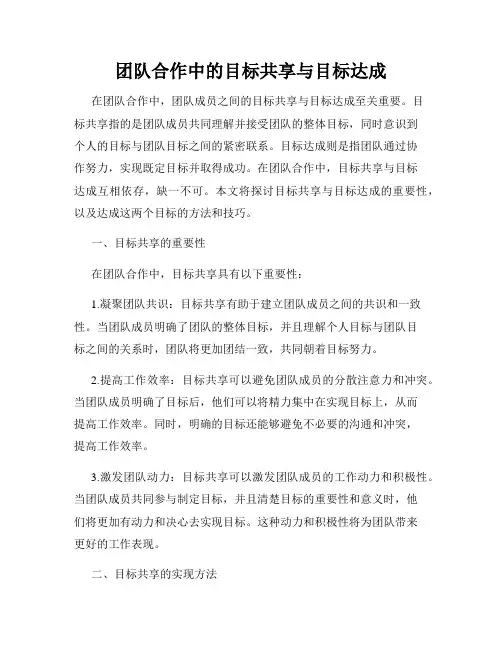 团队合作中的目标共享与目标达成

在团队合作中，团队成员之间的目标共享与目标达成至关重要。目标共享指的是团队成员共同理解并接受团队的整体目标，同时意识到个人的目标与团队目标之间的紧密联系。目标达成则是指团队通过协作努力，实现既定目标并取得成功。在团队合作中，目标共享与目标达成互相依存，缺一不可。本文将探讨目标共享与目标达成的重要性，以及达成这两个目标的方法和技巧。

一、目标共享的重要性

在团队合作中，目标共享具有以下重要性：

1.凝聚团队共识：目标共享有助于建立团队成员之间的共识和一致性。当团队成员明确了团队的整体目标，并且理解个人目标与团队目标之间的关系时，团队将更加团结一致，共同朝着目标努力。

2.提高工作效率：目标共享可以避免团队成员的分散注意力和冲突。当团队成员明确了目标后，他们可以将精力集中在实现目标上，从而提高工作效率。同时，明确的目标还能够避免不必要的沟通和冲突，提高工作效率。

3.激发团队动力：目标共享可以激发团队成员的工作动力和积极性。当团队成员共同参与制定目标，并且清楚目标的重要性和意义时，他们将更加有动力和决心去实现目标。这种动力和积极性将为团队带来更好的工作表现。

二、目标共享的实现方法